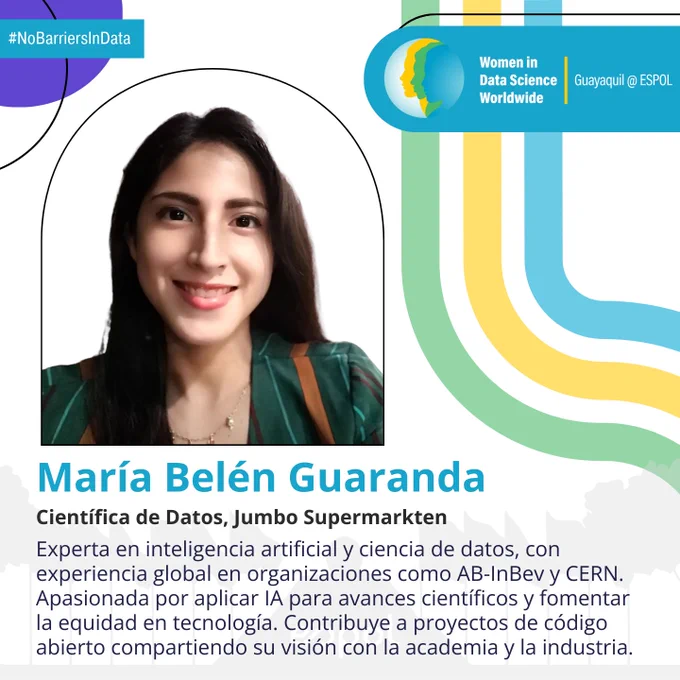 #NoBarriersInData

Women in
Data Science
Worldwide

Guayaquil @ ESPOL

María Belén Guaranda

Científica de Datos, Jumbo Supermarkten

Experta en inteligencia artificial y ciencia de datos, con experiencia global en organizaciones como AB-InBev y CERN. Apasionada por aplicar IA para avances científicos y fomentar la equidad en tecnología. Contribuye a proyectos de código abierto compartiendo su visión con la academia y la industria.